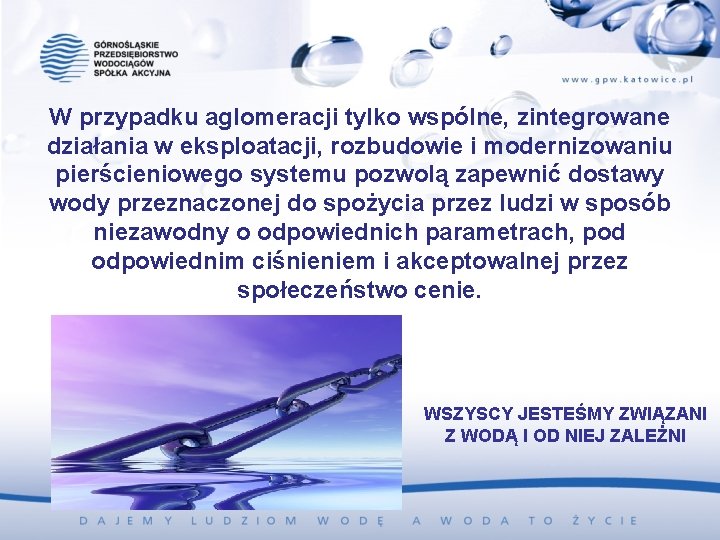 GÓRNOŚLĄSKIE PRZEDSIĘBIORSTWO WODOCIĄGÓW SPÓŁKA AKCYJNA

www.gpw.katowice.pl

W przypadku aglomeracji tylko wspólne, zintegrowane działania w eksploatacji, rozbudowie i modernizowaniu pierścieniowego systemu pozwolą zapewnić dostawy wody przeznaczonej do spożycia przez ludzi w sposób niezawodny o odpowiednich parametrach, pod odpowiednim ciśnieniem i akceptowalnej przez społeczeństwo cenie.

WSZYSCY JESTEŚMY ZWIĄZANI Z WODĄ I OD NIEJ ZALEŻNI

DAJEMY LUDZIOM WODĘ A WODA TO ŻYCIE